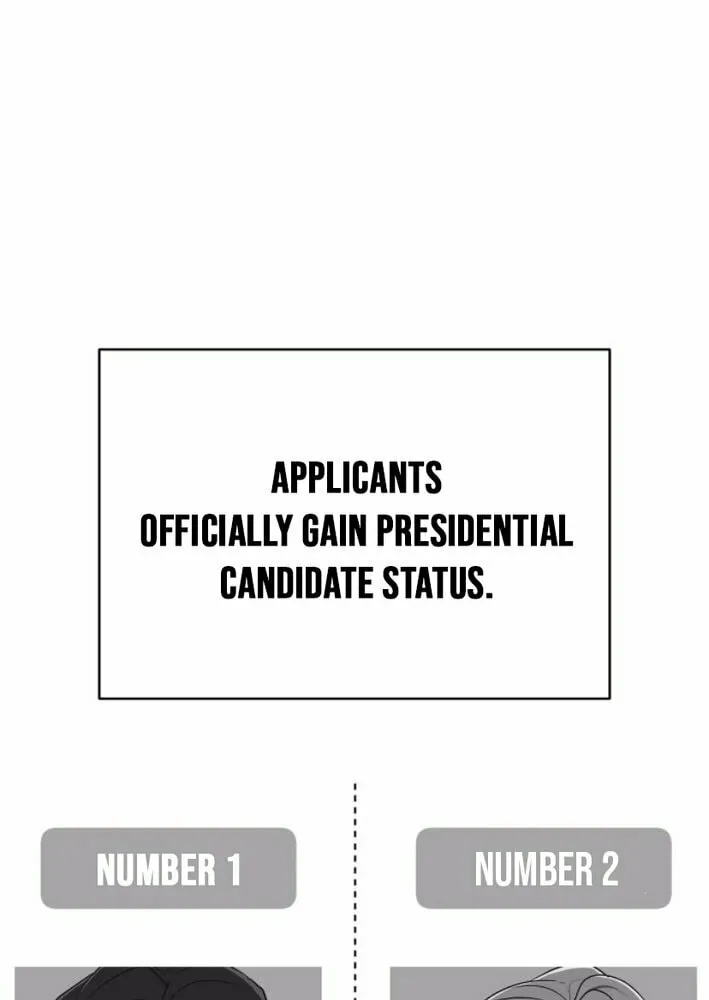 APPLICANTS OFFICIALLY GAIN PRESIDENTIAL CANDIDATE STATUS.

NUMBER 1

NUMBER 2